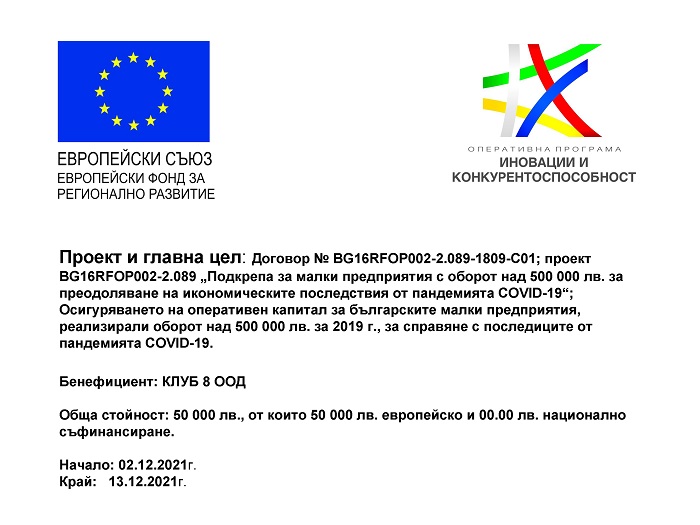 ЕВРОПЕЙСКИ СЪЮЗ
ЕВРОПЕЙСКИ ФОНД ЗА РЕГИОНАЛНО РАЗВИТИЕ

ОПЕРАТИВНА ПРОГРАМА
ИНОВАЦИИ И КОНКУРЕНТОСПОСОБНОСТ

Проект и главна цел: Договор № BG16RFOP002-2.089-1809-C01; проект BG16RFOP002-2.089 „Подкрепа за малки предприятия с оборот над 500 000 лв. за преодоляване на икономическите последствия от пандемията COVID-19“; Осигуряването на оперативен капитал за българските малки предприятия, реализирали оборот над 500 000 лв. за 2019 г., за справяне с последиците от пандемията COVID-19.

Бенефициент: КЛУБ 8 ООД

Обща стойност: 50 000 лв., от които 50 000 лв. европейско и 00.00 лв. национално съфинансиране.

Начало: 02.12.2021г.
Край: 13.12.2021г.